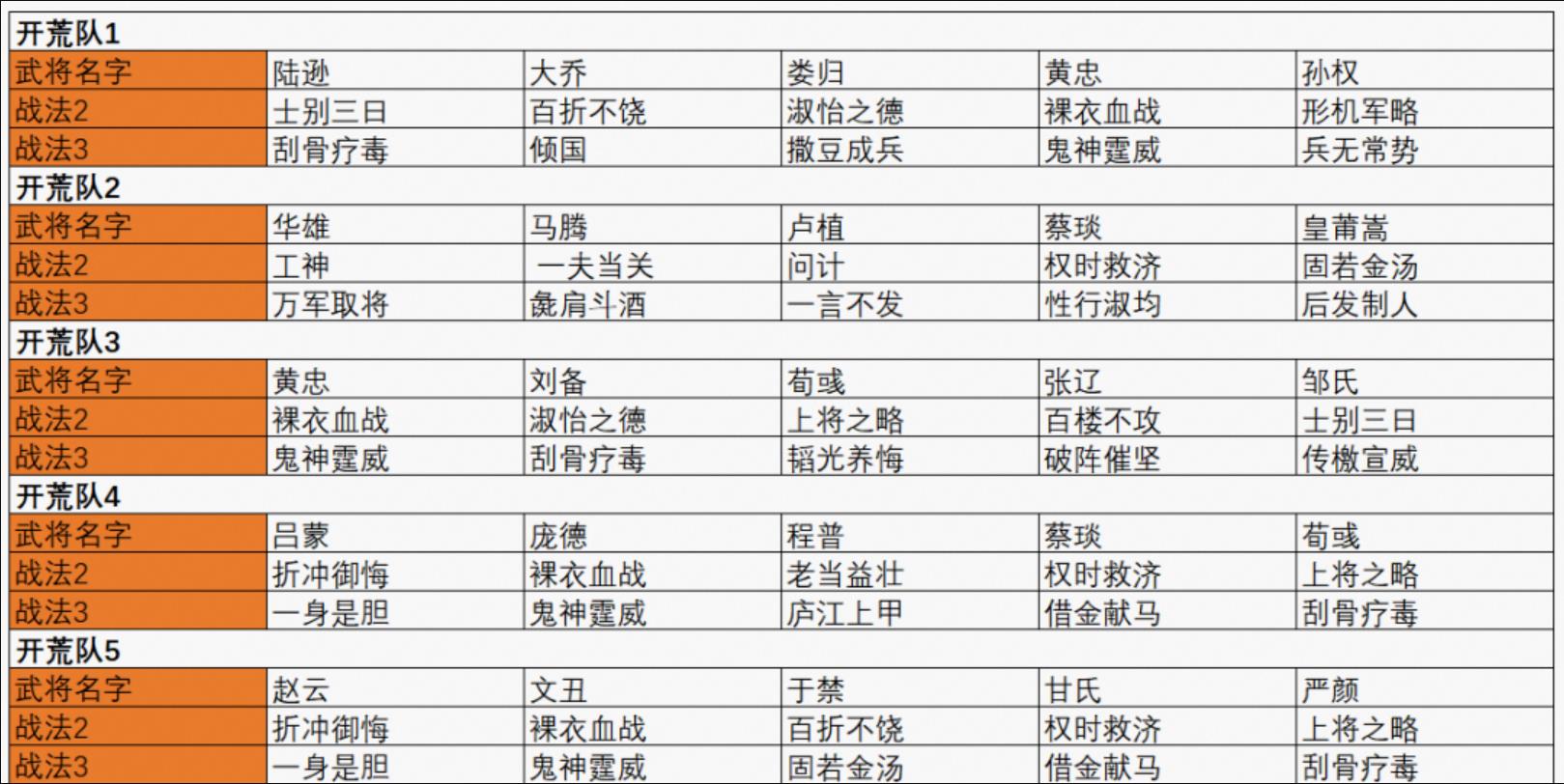 | 开荒队1 | | | | | |
|---|---|---|---|---|---|
| 武将名字 | 陆逊 | 大乔 | 娄归 | 黄忠 | 孙权 |
| 战法2 | 士别三日 | 百折不饶 | 淑怡之德 | 裸衣血战 | 形机军略 |
| 战法3 | 刮骨疗毒 | 倾国 | 撒豆成兵 | 鬼神霆威 | 兵无常势 |
| 开荒队2 | | | | | |
| 武将名字 | 华雄 | 马腾 | 卢植 | 蔡琰 | 皇甫嵩 |
| 战法2 | 工神 | 一夫当关 | 问计 | 权时救济 | 固若金汤 |
| 战法3 | 万军取将 | 彘肩斗酒 | 一言不发 | 性行淑均 | 后发制人 |
| 开荒队3 | | | | | |
| 武将名字 | 黄忠 | 刘备 | 荀彧 | 张辽 | 邹氏 |
| 战法2 | 裸衣血战 | 淑怡之德 | 上将之略 | 百楼不攻 | 士别三日 |
| 战法3 | 鬼神霆威 | 刮骨疗毒 | 韬光养悔 | 破阵催坚 | 传檄宣威 |
| 开荒队4 | | | | | |
| 武将名字 | 吕蒙 | 庞德 | 程普 | 蔡琰 | 荀彧 |
| 战法2 | 折冲御悔 | 裸衣血战 | 老当益壮 | 权时救济 | 上将之略 |
| 战法3 | 一身是胆 | 鬼神霆威 | 庐江上甲 | 借金献马 | 刮骨疗毒 |
| 开荒队5 | | | | | |
| 武将名字 | 赵云 | 文丑 | 于禁 | 甘氏 | 严颜 |
| 战法2 | 折冲御悔 | 裸衣血战 | 百折不饶 | 权时救济 | 上将之略 |
| 战法3 | 一身是胆 | 鬼神霆威 | 固若金汤 | 借金献马 | 刮骨疗毒 |